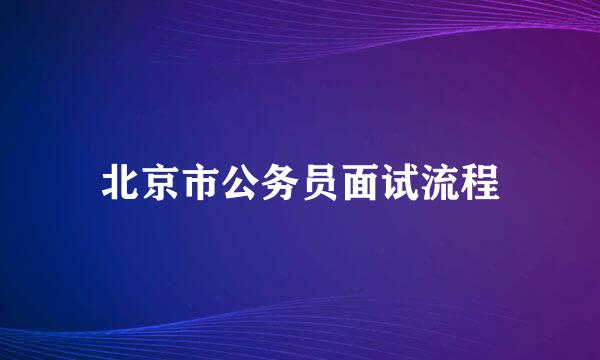 北京市公务员面试流程